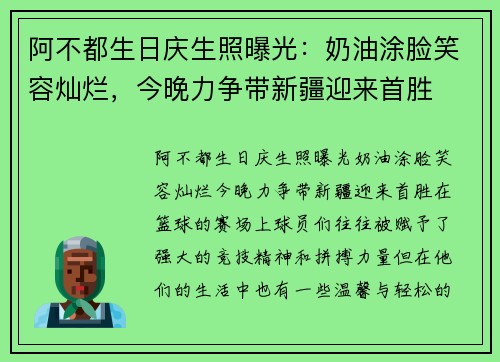 阿不都生日庆生照曝光：奶油涂脸笑容灿烂，今晚力争带新疆迎来首胜

阿不都生日庆生照曝光奶油涂脸笑容灿烂今晚力争带新疆迎来首胜在篮球的赛场上球员们往往被赋予了强大的竞技精神和拼搏力量但在他们的生活中也有一些温馨与轻松的